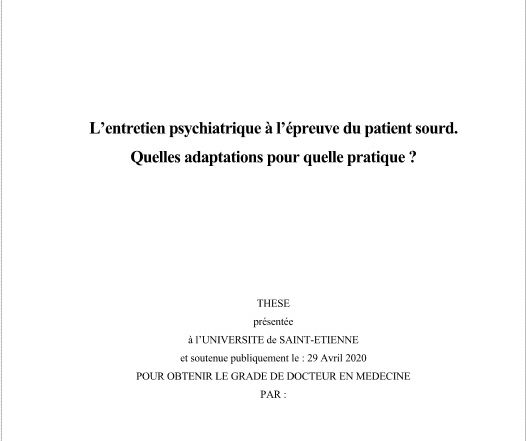 L’entretien psychiatrique à l’épreuve du patient sourd.
Quelles adaptations pour quelle pratique ?

THESE
présentée
à l’UNIVERSITE de SAINT-ETIENNE
et soutenue publiquement le : 29 Avril 2020
POUR OBTENIR LE GRADE DE DOCTEUR EN MEDECINE
PAR :